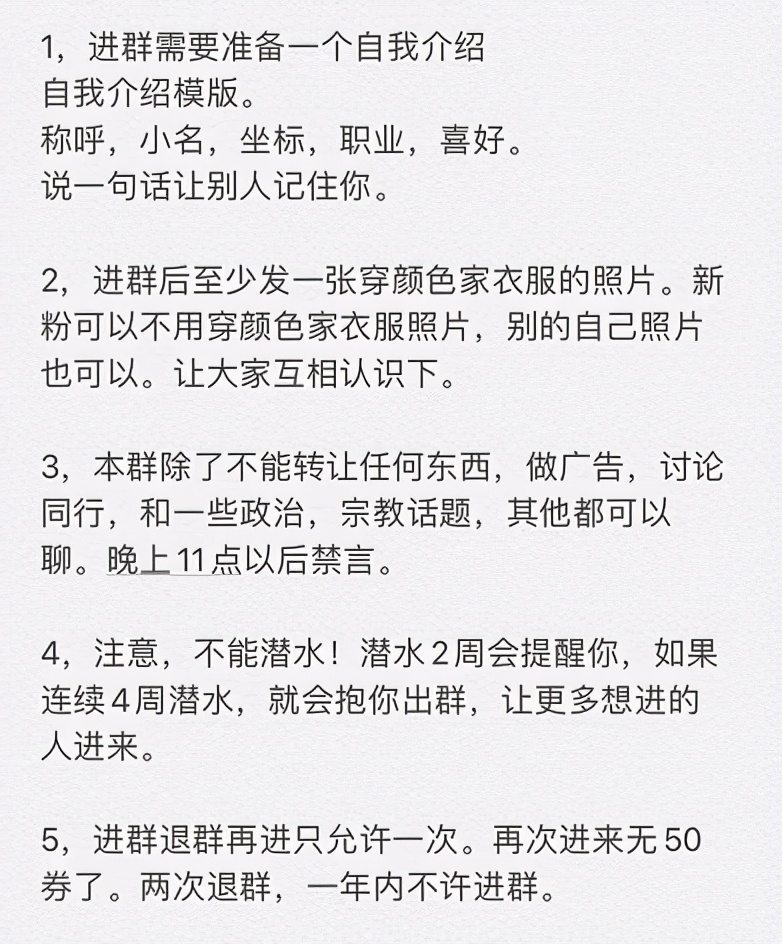 1，进群需要准备一个自我介绍
自我介绍模版。
称呼，小名，坐标，职业，喜好。
说一句话让别人记住你。

2，进群后至少发一张穿颜色家衣服的照片。新粉可以不用穿颜色家衣服照片，别的自己照片也可以。让大家互相认识下。

3，本群除了不能转让任何东西，做广告，讨论同行，和一些政治，宗教话题，其他都可以聊。晚上11点以后禁言。

4，注意，不能潜水！潜水2周会提醒你，如果连续4周潜水，就会抱你出群，让更多想进的人进来。

5，进群退群再进只允许一次。再次进来无50券了。两次退群，一年内不许进群。